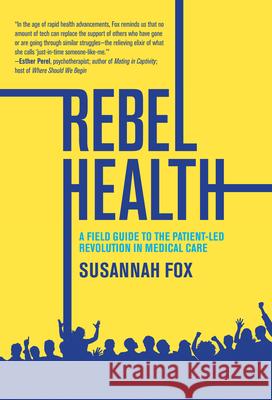 "In the age of rapid health advancements, Fox reminds us that no amount of tech can replace the support of others who have gone or are going through similar struggles—the relieving elixir of what she calls 'just-in-time someone-like-me.'"
—Esther Perel, psychotherapist; author of Mating in Captivity; host of Where Should We Begin

REBEL HEALTH

A FIELD GUIDE TO THE PATIENT-LED REVOLUTION IN MEDICAL CARE

SUSANNAH FOX

Kraina Książek